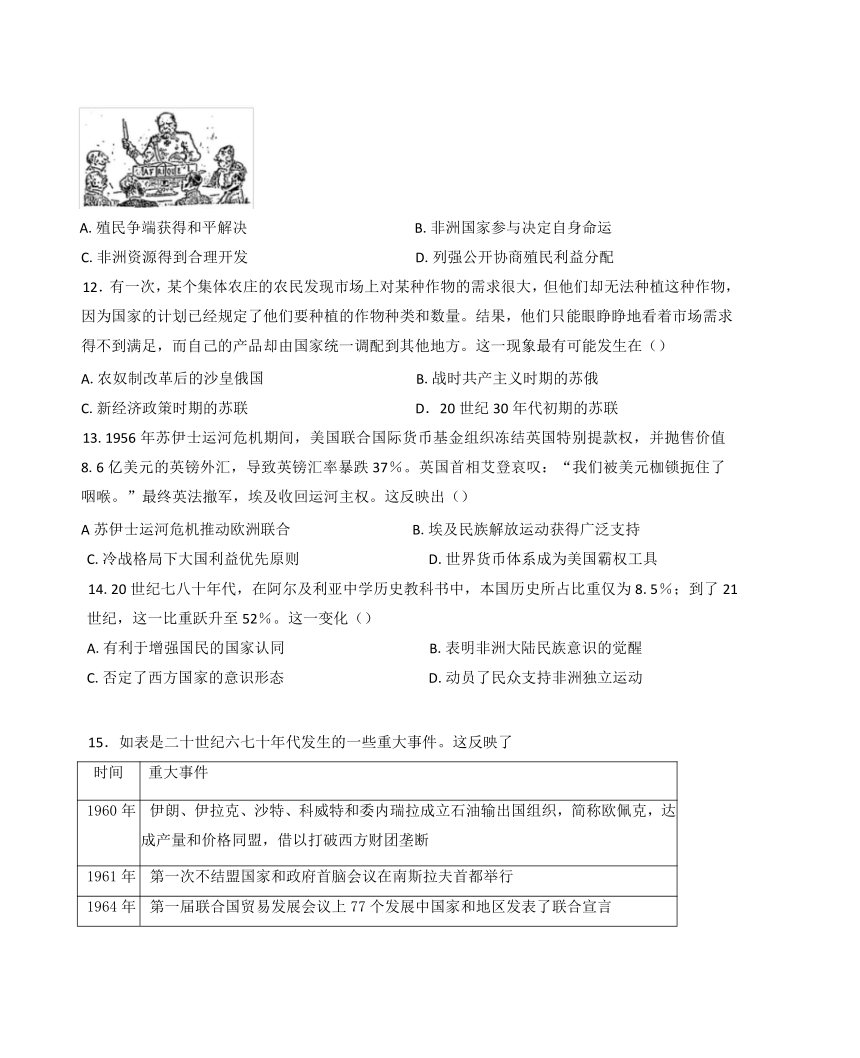 AFRIQUE

A. 殖民争端获得和平解决　　B. 非洲国家参与决定自身命运
C. 非洲资源得到合理开发　　D. 列强公开协商殖民利益分配

12．有一次，某个集体农庄的农民发现市场上对某种作物的需求很大，但他们却无法种植这种作物，因为国家的计划已经规定了他们要种植的作物种类和数量。结果，他们只能眼睁睁地看着市场需求得不到满足，而自己的产品却由国家统一调配到其他地方。这一现象最有可能发生在（）
A. 农奴制改革后的沙皇俄国　　B. 战时共产主义时期的苏俄
C. 新经济政策时期的苏联　　D．20 世纪 30 年代初期的苏联

13. 1956 年苏伊士运河危机期间，美国联合国际货币基金组织冻结英国特别提款权，并抛售价值 8. 6 亿美元的英镑外汇，导致英镑汇率暴跌 37%。英国首相艾登哀叹：“我们被美元枷锁扼住了咽喉。”最终英法撤军，埃及收回运河主权。这反映出（）
A 苏伊士运河危机推动欧洲联合　　B. 埃及民族解放运动获得广泛支持
C. 冷战格局下大国利益优先原则　　D. 世界货币体系成为美国霸权工具

14. 20 世纪七八十年代，在阿尔及利亚中学历史教科书中，本国历史所占比重仅为 8. 5%；到了 21 世纪，这一比重跃升至 52%。这一变化（）
A. 有利于增强国民的国家认同　　B. 表明非洲大陆民族意识的觉醒
C. 否定了西方国家的意识形态　　D. 动员了民众支持非洲独立运动

15．如表是二十世纪六七十年代发生的一些重大事件。这反映了

| 时间 | 重大事件 |
|---|---|
| 1960 年 | 伊朗、伊拉克、沙特、科威特和委内瑞拉成立石油输出国组织，简称欧佩克，达成产量和价格同盟，借以打破西方财团垄断 |
| 1961 年 | 第一次不结盟国家和政府首脑会议在南斯拉夫首都举行 |
| 1964 年 | 第一届联合国贸易发展会议上 77 个发展中国家和地区发表了联合宣言 |